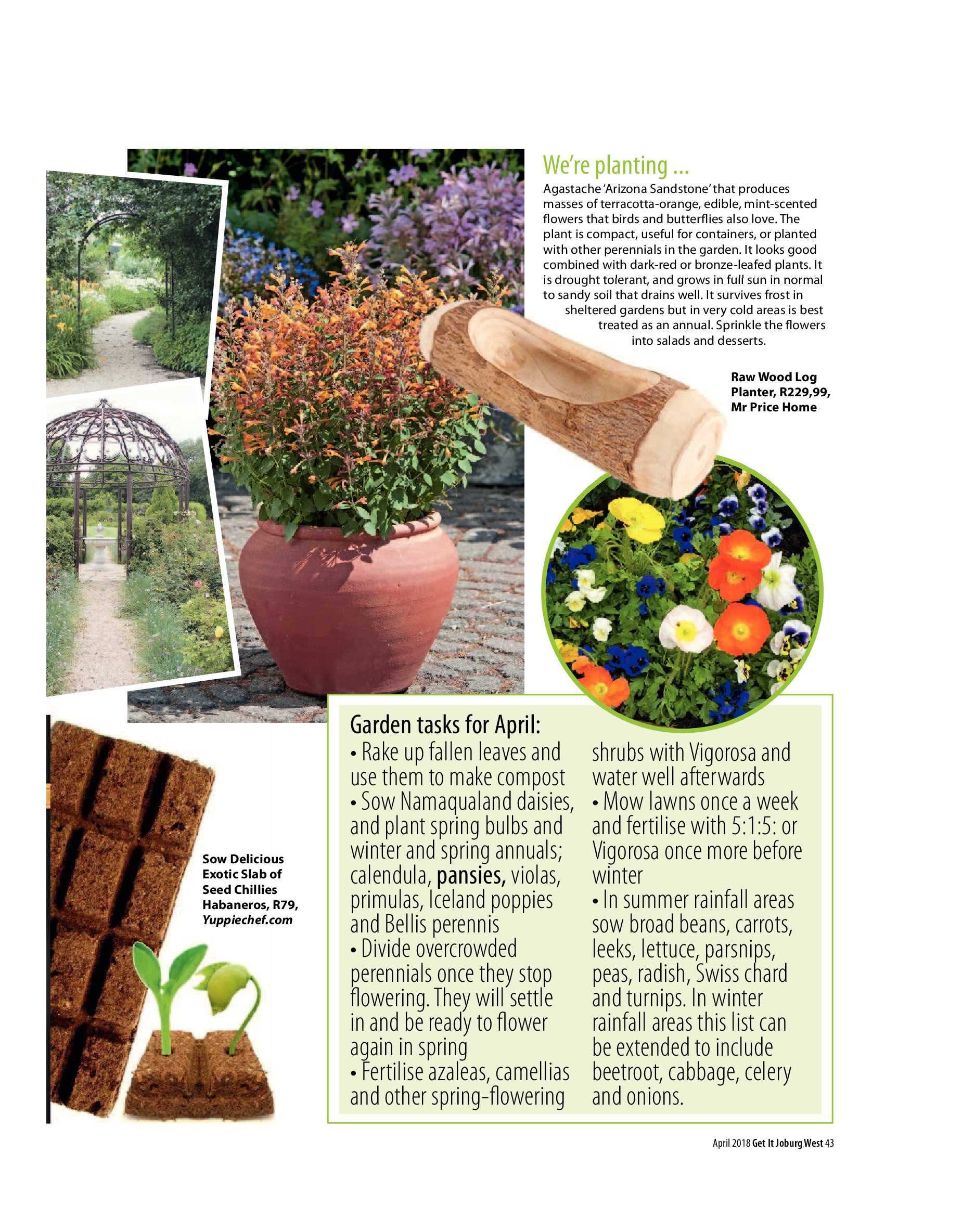 We're planting ...

Agastache 'Arizona Sandstone' that produces masses of terracotta-orange, edible, mint-scented flowers that birds and butterflies also love. The plant is compact, useful for containers, or planted with other perennials in the garden. It looks good combined with dark-red or bronze-leafed plants. It is drought tolerant, and grows in full sun in normal to sandy soil that drains well. It survives frost in sheltered gardens but in very cold areas is best treated as an annual. Sprinkle the flowers into salads and desserts.

Raw Wood Log Planter, R229,99, Mr Price Home

Sow Delicious Exotic Slab of Seed Chillies Habaneros, R79, Yuppiechef.com

Garden tasks for April:
• Rake up fallen leaves and use them to make compost
• Sow Namaqualand daisies, and plant spring bulbs and winter and spring annuals; calendula, pansies, violas, primulas, Iceland poppies and Bellis perennis
• Divide overcrowded perennials once they stop flowering. They will settle in and be ready to flower again in spring
• Fertilise azaleas, camellias and other spring-flowering shrubs with Vigorosa and water well afterwards
• Mow lawns once a week and fertilise with 5:1:5: or Vigorosa once more before winter
• In summer rainfall areas sow broad beans, carrots, leeks, lettuce, parsnips, peas, radish, Swiss chard and turnips. In winter rainfall areas this list can be extended to include beetroot, cabbage, celery and onions.

April 2018 Get It Joburg West 43